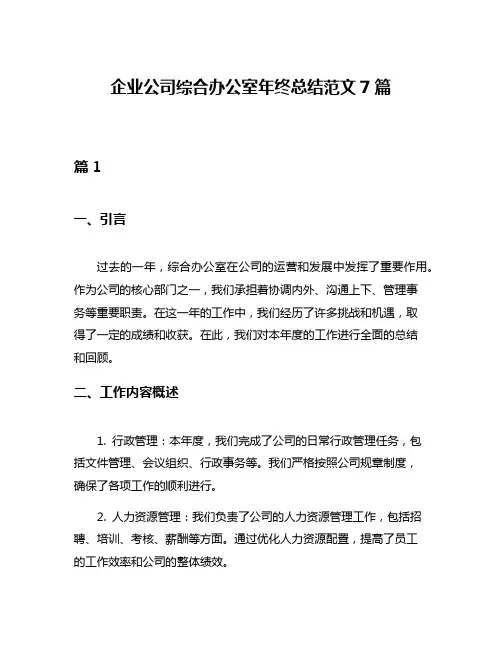 企业公司综合办公室年终总结范文 7 篇

篇 1

一、引言

过去的一年，综合办公室在公司的运营和发展中发挥了重要作用。作为公司的核心部门之一，我们承担着协调内外、沟通上下、管理事务等重要职责。在这一年的工作中，我们经历了许多挑战和机遇，取得了一定的成绩和收获。在此，我们对本年度的工作进行全面的总结和回顾。

二、工作内容概述

1. 行政管理：本年度，我们完成了公司的日常行政管理任务，包括文件管理、会议组织、行政事务等。我们严格按照公司规章制度，确保了各项工作的顺利进行。

2. 人力资源管理：我们负责了公司的人力资源管理工作，包括招聘、培训、考核、薪酬等方面。通过优化人力资源配置，提高了员工的工作效率和公司的整体绩效。